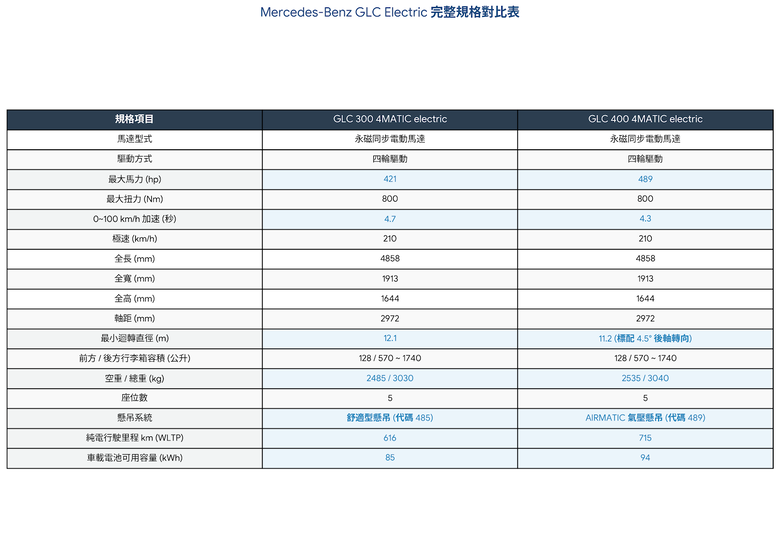 Mercedes-Benz GLC Electric 完整規格對比表

| 規格項目 | GLC 300 4MATIC electric | GLC 400 4MATIC electric |
|---|---|---|
| 馬達型式 | 永磁同步電動馬達 | 永磁同步電動馬達 |
| 驅動方式 | 四輪驅動 | 四輪驅動 |
| 最大馬力 (hp) | 421 | 489 |
| 最大扭力 (Nm) | 800 | 800 |
| 0~100 km/h 加速 (秒) | 4.7 | 4.3 |
| 極速 (km/h) | 210 | 210 |
| 全長 (mm) | 4858 | 4858 |
| 全寬 (mm) | 1913 | 1913 |
| 全高 (mm) | 1644 | 1644 |
| 軸距 (mm) | 2972 | 2972 |
| 最小迴轉直徑 (m) | 12.1 | 11.2 (標配 4.5° 後軸轉向) |
| 前方 / 後方行李箱容積 (公升) | 128 / 570 ~ 1740 | 128 / 570 ~ 1740 |
| 空重 / 總重 (kg) | 2485 / 3030 | 2535 / 3040 |
| 座位數 | 5 | 5 |
| 懸吊系統 | 舒適型懸吊 (代碼 485) | AIRMATIC 氣壓懸吊 (代碼 489) |
| 純電行駛里程 km (WLTP) | 616 | 715 |
| 車載電池可用容量 (kWh) | 85 | 94 |